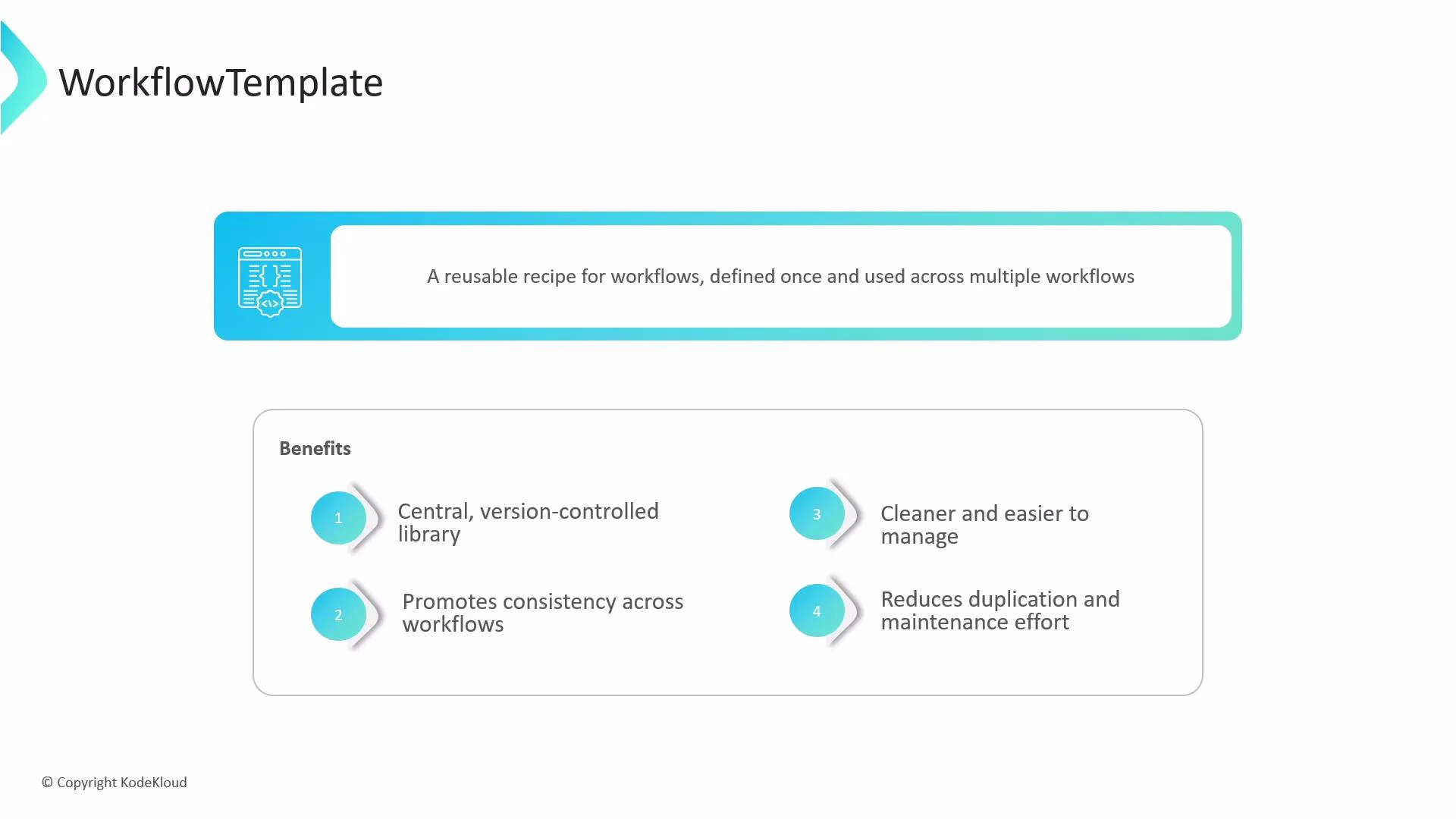 WorkflowTemplate

A reusable recipe for workflows, defined once and used across multiple workflows

Benefits

1 Central, version-controlled library

2 Promotes consistency across workflows

3 Cleaner and easier to manage

4 Reduces duplication and maintenance effort

© Copyright KodeKloud